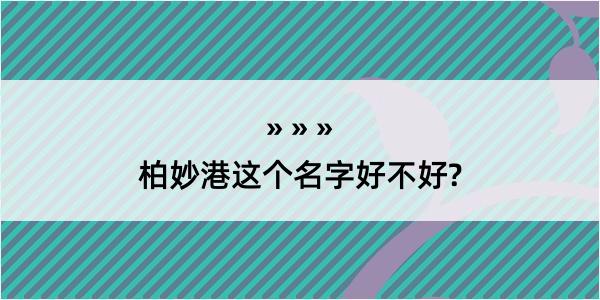 » » »

柏妙港这个名字好不好?